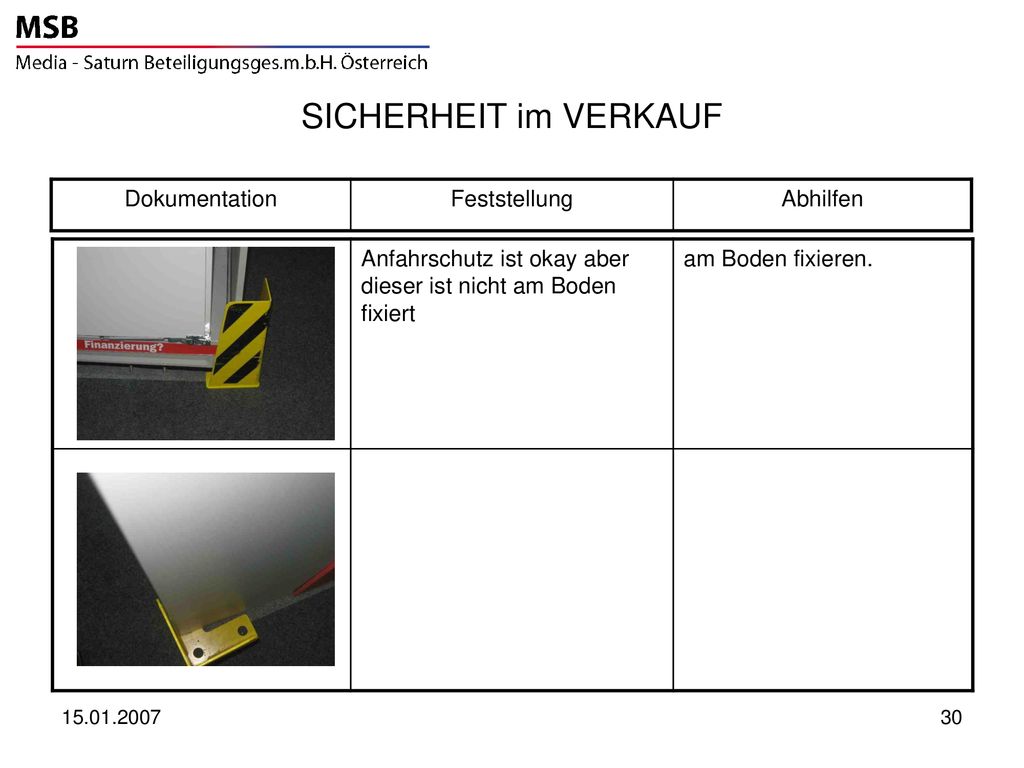 MSB
Media - Saturn Beteiligungsges.m.b.H. Österreich

SICHERHEIT im VERKAUF

| Dokumentation | Feststellung | Abhilfen |
|---|---|---|
| Finanzierung? | Anfahrschutz ist okay aber dieser ist nicht am Boden fixiert | am Boden fixieren. |
| | | |

15.01.2007

30